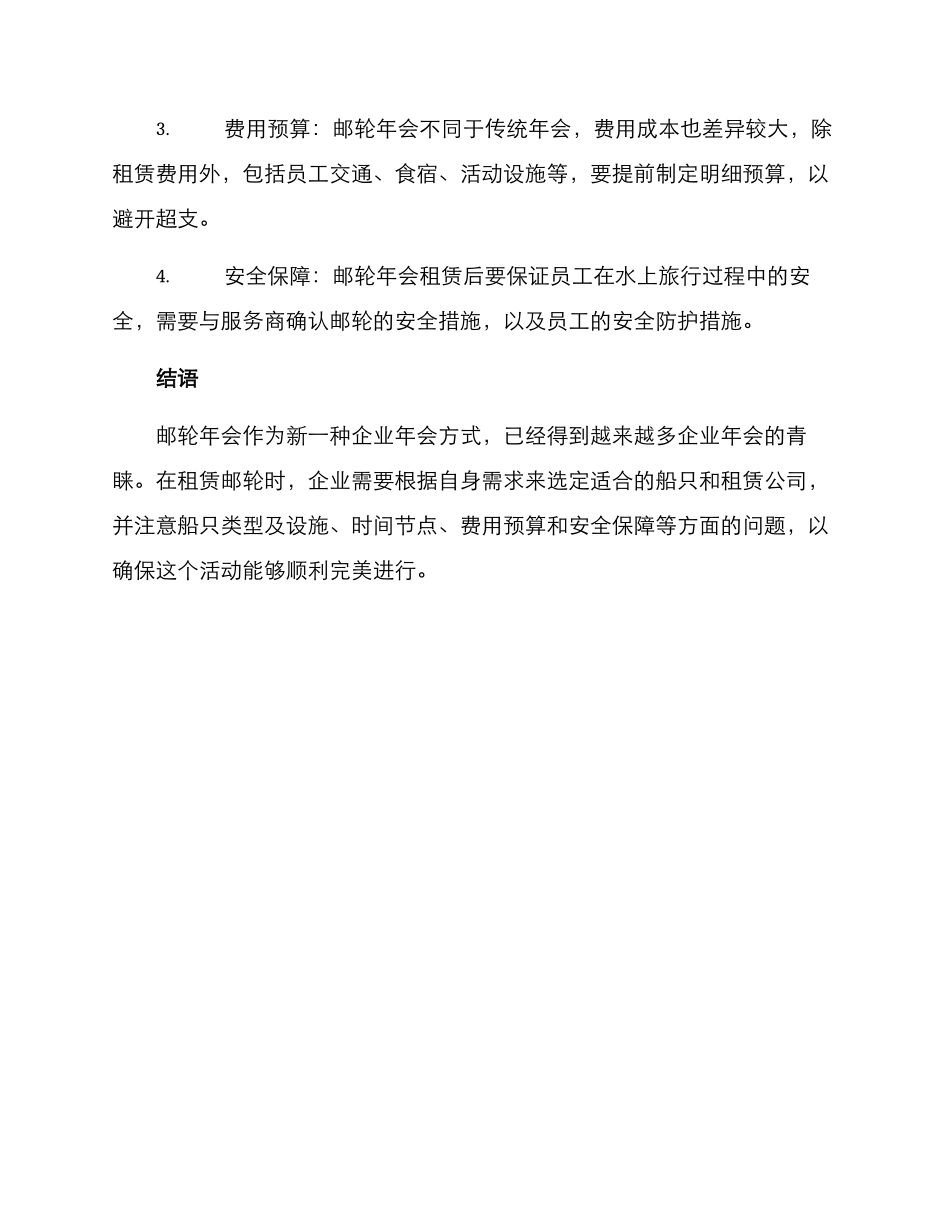 3. 费用预算：邮轮年会不同于传统年会，费用成本也差异较大，除租赁费用外，包括员工交通、食宿、活动设施等，要提前制定明细预算，以避开超支。

4. 安全保障：邮轮年会租赁后要保证员工在水上旅行过程中的安全，需要与服务商确认邮轮的安全措施，以及员工的安全防护措施。

结语

邮轮年会作为新一种企业年会方式，已经得到越来越多企业年会的青睐。在租赁邮轮时，企业需要根据自身需求来选定适合的船只和租赁公司，并注意船只类型及设施、时间节点、费用预算和安全保障等方面的问题，以确保这个活动能够顺利完美进行。